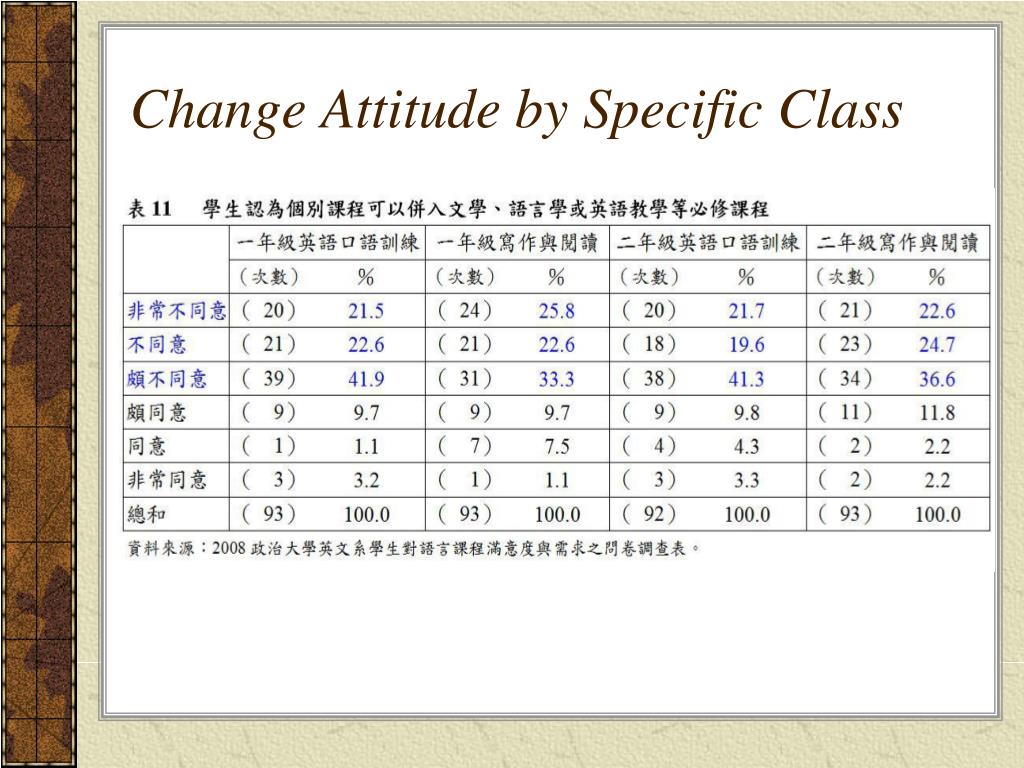 Change Attitude by Specific Class

表 11　學生認為個別課程可以併入文學、語言學或英語教學等必修課程

| | 一年級英語口語訓練 | | 一年級寫作與閱讀 | | 二年級英語口語訓練 | | 二年級寫作與閱讀 | |
|---|---|---|---|---|---|---|---|---|
| | (次數) | % | (次數) | % | (次數) | % | (次數) | % |
| 非常不同意 | ( 20) | 21.5 | ( 24) | 25.8 | ( 20) | 21.7 | ( 21) | 22.6 |
| 不同意 | ( 21) | 22.6 | ( 21) | 22.6 | ( 18) | 19.6 | ( 23) | 24.7 |
| 頗不同意 | ( 39) | 41.9 | ( 31) | 33.3 | ( 38) | 41.3 | ( 34) | 36.6 |
| 頗同意 | ( 9) | 9.7 | ( 9) | 9.7 | ( 9) | 9.8 | ( 11) | 11.8 |
| 同意 | ( 1) | 1.1 | ( 7) | 7.5 | ( 4) | 4.3 | ( 2) | 2.2 |
| 非常同意 | ( 3) | 3.2 | ( 1) | 1.1 | ( 3) | 3.3 | ( 2) | 2.2 |
| 總和 | ( 93) | 100.0 | ( 93) | 100.0 | ( 92) | 100.0 | ( 93) | 100.0 |

資料來源：2008 政治大學英文系學生對語言課程滿意度與需求之問卷調查表。